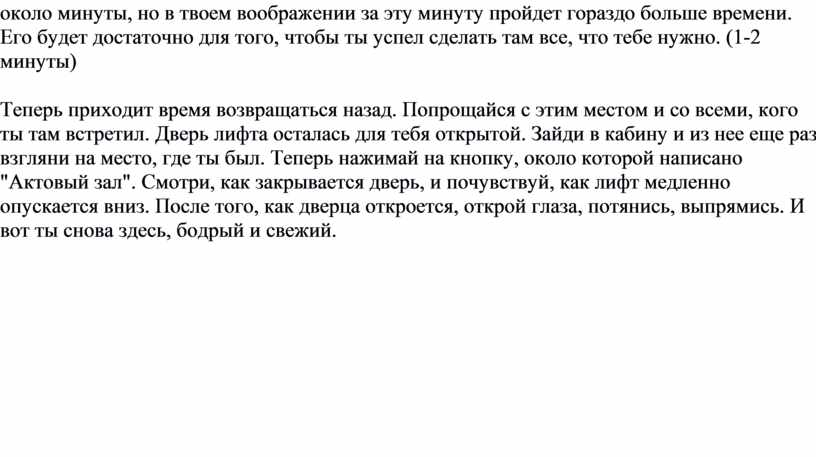 около минуты, но в твоем воображении за эту минуту пройдет гораздо больше времени. Его будет достаточно для того, чтобы ты успел сделать там все, что тебе нужно. (1-2 минуты)

Теперь приходит время возвращаться назад. Попрощайся с этим местом и со всеми, кого ты там встретил. Дверь лифта осталась для тебя открытой. Зайди в кабину и из нее еще раз взгляни на место, где ты был. Теперь нажимай на кнопку, около которой написано "Актовый зал". Смотри, как закрывается дверь, и почувствуй, как лифт медленно опускается вниз. После того, как дверца откроется, открой глаза, потянись, выпрямись. И вот ты снова здесь, бодрый и свежий.